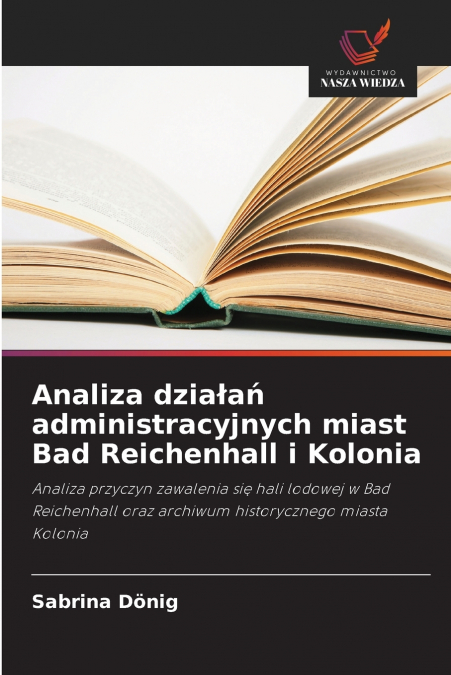 WYDAWNICTWO
NASZA WIEDZA

Analiza działań administracyjnych miast Bad Reichenhall i Kolonia

Analiza przyczyn zawalenia się hali lodowej w Bad Reichenhall oraz archiwum historycznego miasta Kolonia

Sabrina Dönig